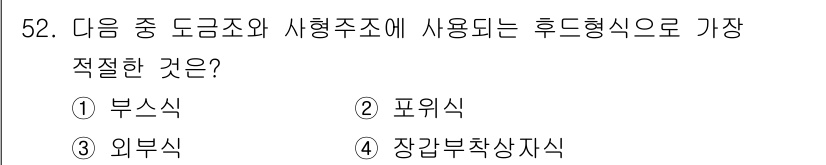 52. 다음 중 도금조와 사형주조에 사용되는 후드형식으로 가장 적절한 것은?

① 부스식
② 포위식
③ 외부식
④ 장갑부착상자식